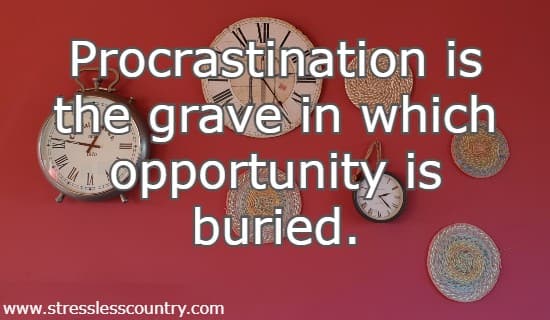 Procrastination is the grave in which opportunity is buried.

www.stresslesscountry.com